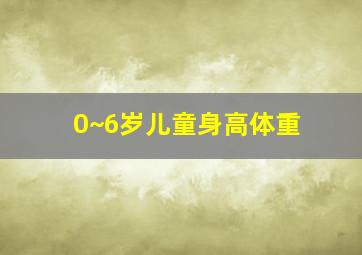 0~6岁儿童身高体重